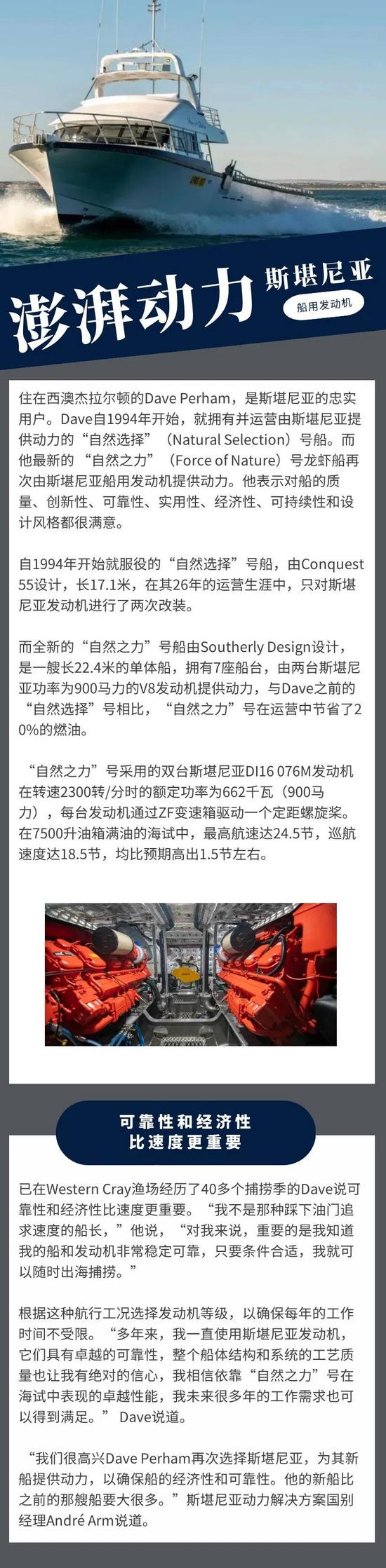 澎湃动力

斯堪尼亚

船用发动机

住在西澳杰拉尔顿的Dave Perham，是斯堪尼亚的忠实用户。Dave自1994年开始，就拥有并运营由斯堪尼亚提供动力的“自然选择”（Natural Selection）号船。而他最新的“自然之力”（Force of Nature）号龙虾船再次由斯堪尼亚船用发动机提供动力。他表示对船的质量、创新性、可靠性、实用性、经济性、可持续性和设计风格都很满意。

自1994年开始就服役的“自然选择”号船，由Conquest 55设计，长17.1米，在其26年的运营生涯中，只对斯堪尼亚发动机进行了两次改装。

而全新的“自然之力”号船由Southerly Design设计，是一艘长22.4米的单体船，拥有7座船台，由两台斯堪尼亚功率为900马力的V8发动机提供动力，与Dave之前的“自然选择”号相比，“自然之力”号在运营中节省了20%的燃油。

“自然之力”号采用的双台斯堪尼亚DI16 076M发动机在转速2300转/分时的额定功率为662千瓦（900马力），每台发动机通过ZF变速箱驱动一个定距螺旋桨。在7500升油箱满油的海试中，最高航速达24.5节，巡航速度达18.5节，均比预期高出1.5节左右。

可靠性和经济性
比速度更重要

已在Western Cray渔场经历了40多个捕捞季的Dave说可靠性和经济性比速度更重要。“我不是那种踩下油门追求速度的船长，”他说，“对我来说，重要的是我知道我的船和发动机非常稳定可靠，只要条件合适，我就可以随时出海捕捞。”

根据这种航行工况选择发动机等级，以确保每年的工作时间不受限。“多年来，我一直使用斯堪尼亚发动机，它们具有卓越的可靠性，整个船体结构和系统的工艺质量也让我有绝对的信心，我相信依靠“自然之力”号在海试中表现的卓越性能，我未来很多年的工作需求也可以得到满足。”Dave说道。

“我们很高兴Dave Perham再次选择斯堪尼亚，为其新船提供动力，以确保船的经济性和可靠性。他的新船比之前的那艘船要大很多。”斯堪尼亚动力解决方案国别经理André Arm说道。